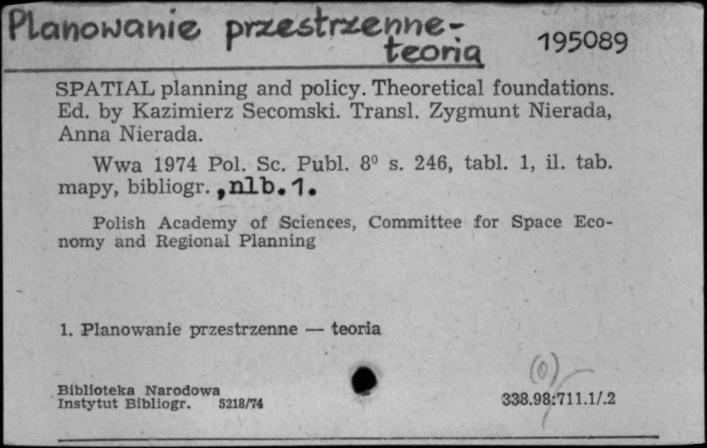 Planowanie przestrzenne - teoria 195089

SPATIAL planning and policy. Theoretical foundations. Ed. by Kazimierz Secomski. Transl. Zygmunt Nierada, Anna Nierada.

Wwa 1974 Pol. Sc. Publ. $8^0$ s. 246, tabl. 1, il. tab. mapy, bibliogr. ,nlb.1.

Polish Academy of Sciences, Committee for Space Economy and Regional Planning

1. Planowanie przestrzenne — teoria

Biblioteka Narodowa
Instytut Bibliogr. 5218/74

(0)
338.98:711.1/.2